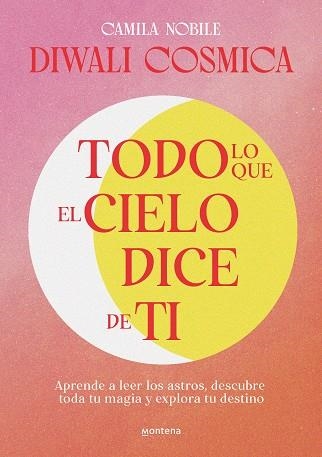 CAMILA NOBILE
DIWALI COSMICA

TODO LO QUE EL CIELO DICE DE TI

Aprende a leer los astros, descubre toda tu magia y explora tu destino

montena